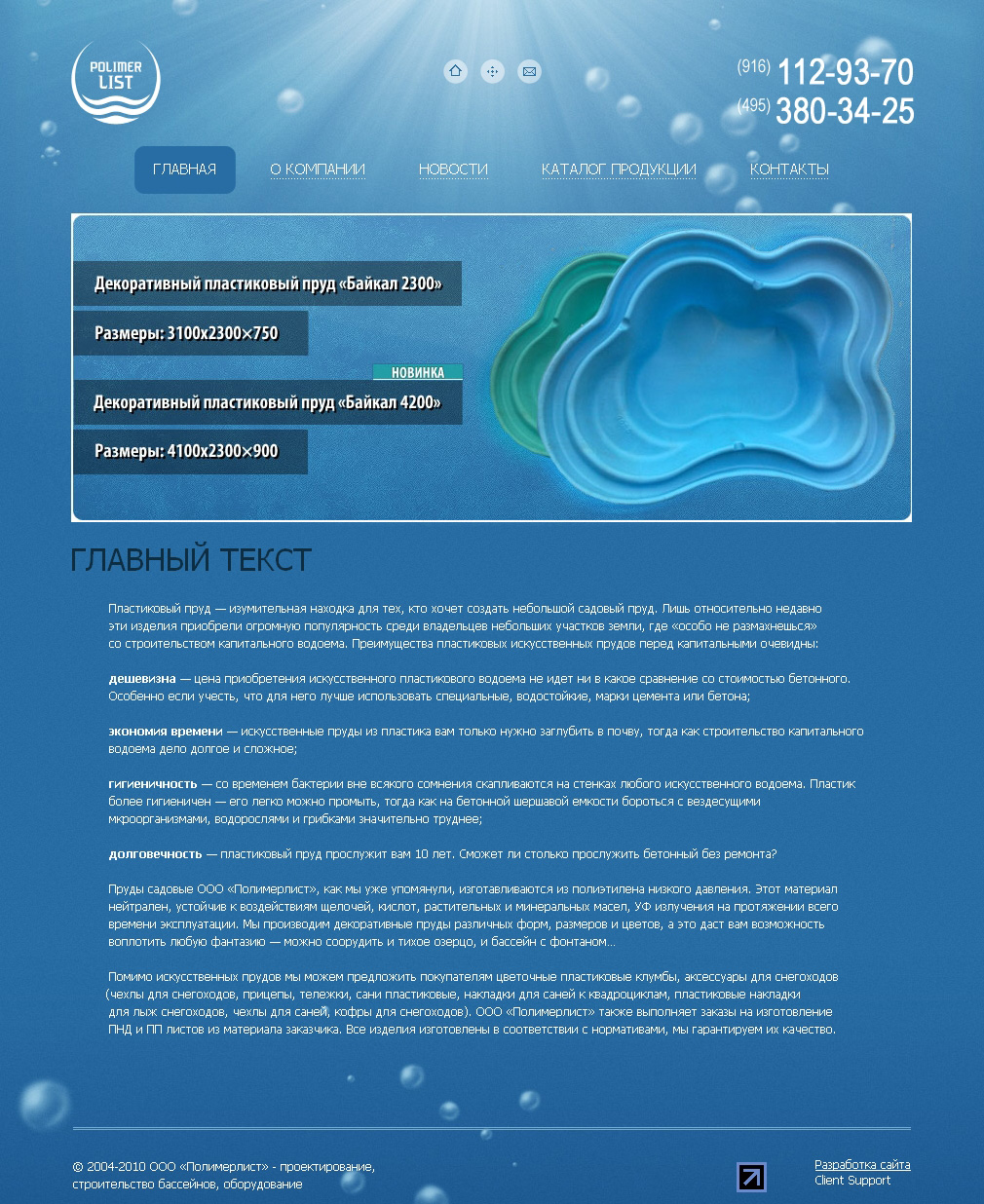 POLIMER LIST

(916) 112-93-70
(495) 380-34-25

ГЛАВНАЯ О КОМПАНИИ НОВОСТИ КАТАЛОГ ПРОДУКЦИИ КОНТАКТЫ

Декоративный пластиковый пруд «Байкал 2300»
Размеры: 3100х2300×750
НОВИНКА
Декоративный пластиковый пруд «Байкал 4200»
Размеры: 4100х2300×900

ГЛАВНЫЙ ТЕКСТ

Пластиковый пруд — изумительная находка для тех, кто хочет создать небольшой садовый пруд. Лишь относительно недавно эти изделия приобрели огромную популярность среди владельцев небольших участков земли, где «особо не размахнешься» со строительством капитального водоема. Преимущества пластиковых искусственных прудов перед капитальными очевидны:

дешевизна — цена приобретения искусственного пластикового водоема не идет ни в какое сравнение со стоимостью бетонного. Особенно если учесть, что для него лучше использовать специальные, водостойкие, марки цемента или бетона;

экономия времени — искусственные пруды из пластика вам только нужно заглубить в почву, тогда как строительство капитального водоема дело долгое и сложное;

гигиеничность — со временем бактерии вне всякого сомнения скапливаются на стенках любого искусственного водоема. Пластик более гигиеничен — его легко можно промыть, тогда как на бетонной шершавой емкости бороться с вездесущими мкроорганизмами, водорослями и грибками значительно труднее;

долговечность — пластиковый пруд прослужит вам 10 лет. Сможет ли столько прослужить бетонный без ремонта?

Пруды садовые ООО «Полимерлист», как мы уже упомянули, изготавливаются из полиэтилена низкого давления. Этот материал нейтрален, устойчив к воздействиям щелочей, кислот, растительных и минеральных масел, УФ излучения на протяжении всего времени эксплуатации. Мы производим декоративные пруды различных форм, размеров и цветов, а это даст вам возможность воплотить любую фантазию — можно соорудить и тихое озерцо, и бассейн с фонтаном...

Помимо искусственных прудов мы можем предложить покупателям цветочные пластиковые клумбы, аксессуары для снегоходов (чехлы для снегоходов, прицепы, тележки, сани пластиковые, накладки для саней к квадроциклам, пластиковые накладки для лыж снегоходов, чехлы для саней, кофры для снегоходов). ООО «Полимерлист» также выполняет заказы на изготовление ПНД и ПП листов из материала заказчика. Все изделия изготовлены в соответствии с нормативами, мы гарантируем их качество.

© 2004-2010 ООО «Полимерлист» - проектирование, строительство бассейнов, оборудование

Разработка сайта
Client Support